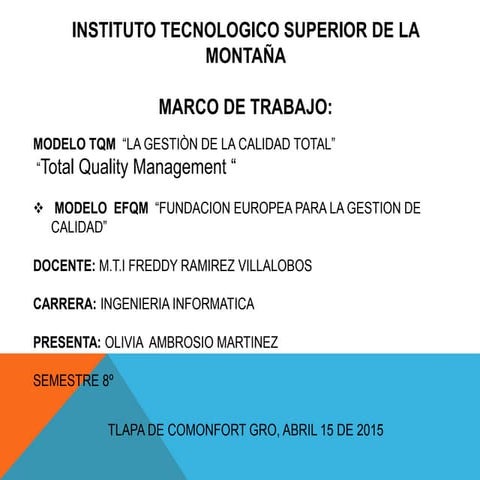 INSTITUTO TECNOLOGICO SUPERIOR DE LA MONTAÑA

MARCO DE TRABAJO:

MODELO TQM “LA GESTIÒN DE LA CALIDAD TOTAL”
“Total Quality Management “

❖ MODELO EFQM “FUNDACION EUROPEA PARA LA GESTION DE CALIDAD”

DOCENTE: M.T.I FREDDY RAMIREZ VILLALOBOS

CARRERA: INGENIERIA INFORMATICA

PRESENTA: OLIVIA AMBROSIO MARTINEZ

SEMESTRE 8º

TLAPA DE COMONFORT GRO, ABRIL 15 DE 2015